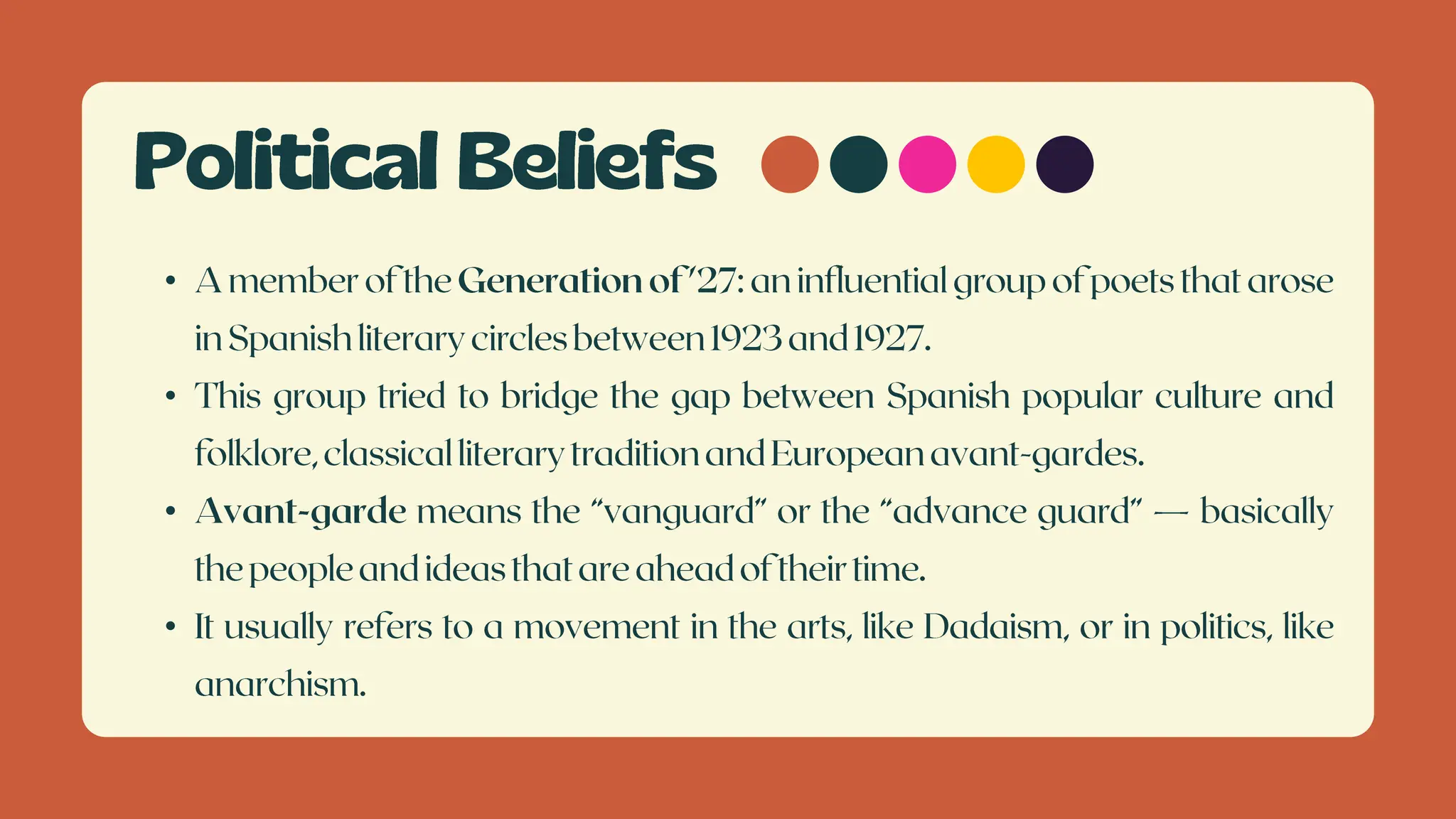 Political Beliefs

• A member of the Generation of '27: an influential group of poets that arose in Spanish literary circles between 1923 and 1927.
• This group tried to bridge the gap between Spanish popular culture and folklore, classical literary tradition and European avant-gardes.
• Avant-garde means the "vanguard" or the "advance guard" — basically the people and ideas that are ahead of their time.
• It usually refers to a movement in the arts, like Dadaism, or in politics, like anarchism.